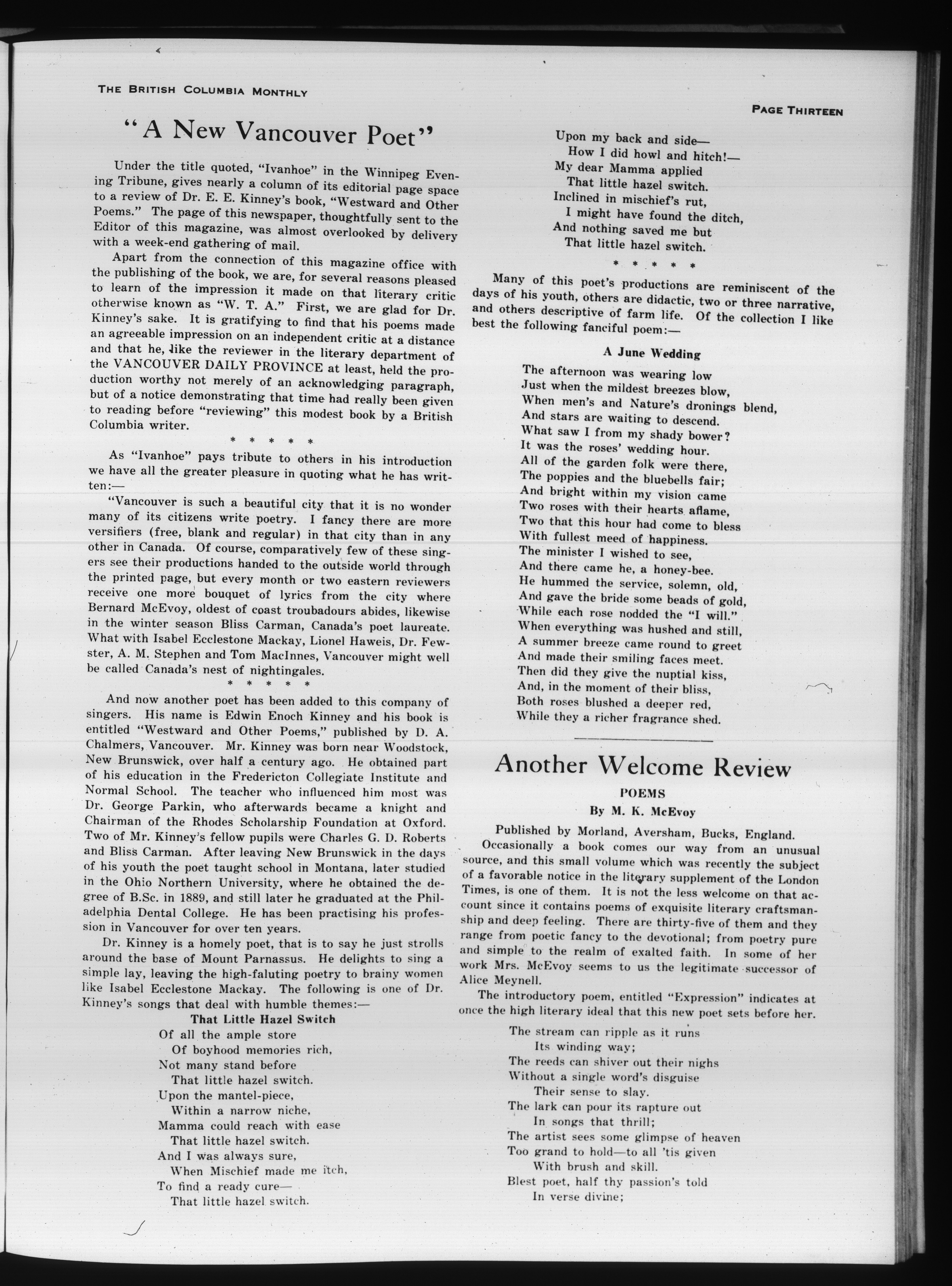 THE BRITISH COLUMBIA MONTHLY

PAGE THIRTEEN

"A New Vancouver Poet"

Under the title quoted, "Ivanhoe" in the Winnipeg Evening Tribune, gives nearly a column of its editorial page space to a review of Dr. E. E. Kinney's book, "Westward and Other Poems." The page of this newspaper, thoughtfully sent to the Editor of this magazine, was almost overlooked by delivery with a week-end gathering of mail.

Apart from the connection of this magazine office with the publishing of the book, we are, for several reasons pleased to learn of the impression it made on that literary critic otherwise known as "W. T. A." First, we are glad for Dr. Kinney's sake. It is gratifying to find that his poems made an agreeable impression on an independent critic at a distance and that he, like the reviewer in the literary department of the VANCOUVER DAILY PROVINCE at least, held the production worthy not merely of an acknowledging paragraph, but of a notice demonstrating that time had really been given to reading before "reviewing" this modest book by a British Columbia writer.

* * * * *

As "Ivanhoe" pays tribute to others in his introduction we have all the greater pleasure in quoting what he has written:—

"Vancouver is such a beautiful city that it is no wonder many of its citizens write poetry. I fancy there are more versifiers (free, blank and regular) in that city than in any other in Canada. Of course, comparatively few of these singers see their productions handed to the outside world through the printed page, but every month or two eastern reviewers receive one more bouquet of lyrics from the city where Bernard McEvoy, oldest of coast troubadours abides, likewise in the winter season Bliss Carman, Canada's poet laureate. What with Isabel Ecclestone Mackay, Lionel Haweis, Dr. Fewster, A. M. Stephen and Tom MacInnes, Vancouver might well be called Canada's nest of nightingales.

* * * * *

And now another poet has been added to this company of singers. His name is Edwin Enoch Kinney and his book is entitled "Westward and Other Poems," published by D. A. Chalmers, Vancouver. Mr. Kinney was born near Woodstock, New Brunswick, over half a century ago. He obtained part of his education in the Fredericton Collegiate Institute and Normal School. The teacher who influenced him most was Dr. George Parkin, who afterwards became a knight and Chairman of the Rhodes Scholarship Foundation at Oxford. Two of Mr. Kinney's fellow pupils were Charles G. D. Roberts and Bliss Carman. After leaving New Brunswick in the days of his youth the poet taught school in Montana, later studied in the Ohio Northern University, where he obtained the degree of B.Sc. in 1889, and still later he graduated at the Philadelphia Dental College. He has been practising his profession in Vancouver for over ten years.

Dr. Kinney is a homely poet, that is to say he just strolls around the base of Mount Parnassus. He delights to sing a simple lay, leaving the high-faluting poetry to brainy women like Isabel Ecclestone Mackay. The following is one of Dr. Kinney's songs that deal with humble themes:—

That Little Hazel Switch

Of all the ample store
Of boyhood memories rich,
Not many stand before
That little hazel switch.
Upon the mantel-piece,
Within a narrow niche,
Mamma could reach with ease
That little hazel switch.
And I was always sure,
When Mischief made me itch,
To find a ready cure—
That little hazel switch.
Upon my back and side—
How I did howl and hitch!—
My dear Mamma applied
That little hazel switch.
Inclined in mischief's rut,
I might have found the ditch,
And nothing saved me but
That little hazel switch.

* * * * *

Many of this poet's productions are reminiscent of the days of his youth, others are didactic, two or three narrative, and others descriptive of farm life. Of the collection I like best the following fanciful poem:—

A June Wedding

The afternoon was wearing low
Just when the mildest breezes blow,
When men's and Nature's dronings blend,
And stars are waiting to descend.
What saw I from my shady bower?
It was the roses' wedding hour.
All of the garden folk were there,
The poppies and the bluebells fair;
And bright within my vision came
Two roses with their hearts aflame,
Two that this hour had come to bless
With fullest meed of happiness.
The minister I wished to see,
And there came he, a honey-bee.
He hummed the service, solemn, old,
And gave the bride some beads of gold,
While each rose nodded the "I will."
When everything was hushed and still,
A summer breeze came round to greet
And made their smiling faces meet.
Then did they give the nuptial kiss,
And, in the moment of their bliss,
Both roses blushed a deeper red,
While they a richer fragrance shed.

Another Welcome Review

POEMS

By M. K. McEvoy

Published by Morland, Aversham, Bucks, England.

Occasionally a book comes our way from an unusual source, and this small volume which was recently the subject of a favorable notice in the literary supplement of the London Times, is one of them. It is not the less welcome on that account since it contains poems of exquisite literary craftsmanship and deep feeling. There are thirty-five of them and they range from poetic fancy to the devotional; from poetry pure and simple to the realm of exalted faith. In some of her work Mrs. McEvoy seems to us the legitimate successor of Alice Meynell.

The introductory poem, entitled "Expression" indicates at once the high literary ideal that this new poet sets before her.

The stream can ripple as it runs
Its winding way;
The reeds can shiver out their nighs
Without a single word's disguise
Their sense to slay.
The lark can pour its rapture out
In songs that thrill;
The artist sees some glimpse of heaven
Too grand to hold—to all 'tis given
With brush and skill.
Blest poet, half thy passion's told
In verse divine;